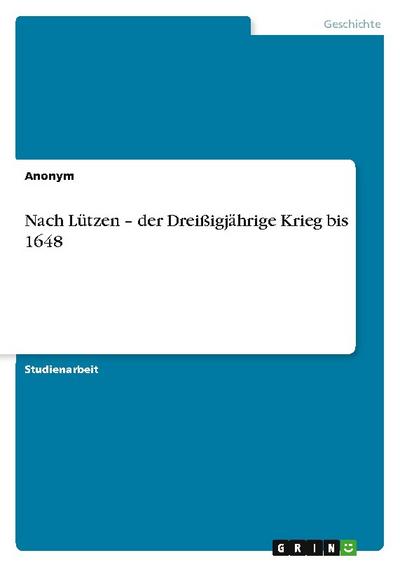 Geschichte

Anonym

Nach Lützen – der Dreißigjährige Krieg bis 1648

Studienarbeit

GRIN